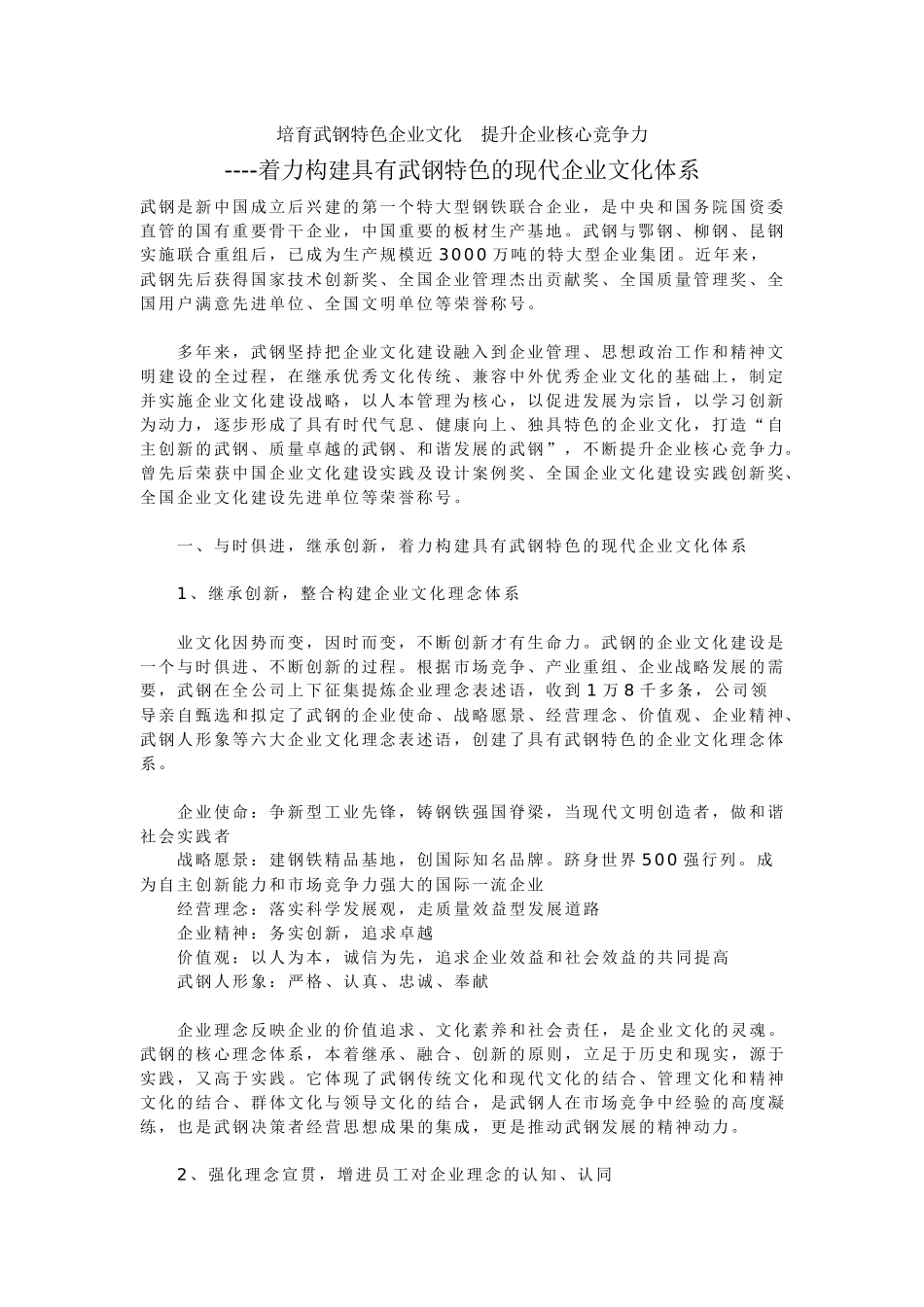 培育武钢特色企业文化　提升企业核心竞争力

----着力构建具有武钢特色的现代企业文化体系

武钢是新中国成立后兴建的第一个特大型钢铁联合企业，是中央和国务院国资委直管的国有重要骨干企业，中国重要的板材生产基地。武钢与鄂钢、柳钢、昆钢实施联合重组后，已成为生产规模近3000万吨的特大型企业集团。近年来，武钢先后获得国家技术创新奖、全国企业管理杰出贡献奖、全国质量管理奖、全国用户满意先进单位、全国文明单位等荣誉称号。

多年来，武钢坚持把企业文化建设融入到企业管理、思想政治工作和精神文明建设的全过程，在继承优秀文化传统、兼容中外优秀企业文化的基础上，制定并实施企业文化建设战略，以人本管理为核心，以促进发展为宗旨，以学习创新为动力，逐步形成了具有时代气息、健康向上、独具特色的企业文化，打造“自主创新的武钢、质量卓越的武钢、和谐发展的武钢”，不断提升企业核心竞争力。曾先后荣获中国企业文化建设实践及设计案例奖、全国企业文化建设实践创新奖、全国企业文化建设先进单位等荣誉称号。

一、与时俱进，继承创新，着力构建具有武钢特色的现代企业文化体系

1、继承创新，整合构建企业文化理念体系

业文化因势而变，因时而变，不断创新才有生命力。武钢的企业文化建设是一个与时俱进、不断创新的过程。根据市场竞争、产业重组、企业战略发展的需要，武钢在全公司上下征集提炼企业理念表述语，收到1万8千多条，公司领导亲自甄选和拟定了武钢的企业使命、战略愿景、经营理念、价值观、企业精神、武钢人形象等六大企业文化理念表述语，创建了具有武钢特色的企业文化理念体系。

企业使命：争新型工业先锋，铸钢铁强国脊梁，当现代文明创造者，做和谐社会实践者
战略愿景：建钢铁精品基地，创国际知名品牌。跻身世界500强行列。成为自主创新能力和市场竞争力强大的国际一流企业
经营理念：落实科学发展观，走质量效益型发展道路
企业精神：务实创新，追求卓越
价值观：以人为本，诚信为先，追求企业效益和社会效益的共同提高
武钢人形象：严格、认真、忠诚、奉献

企业理念反映企业的价值追求、文化素养和社会责任，是企业文化的灵魂。武钢的核心理念体系，本着继承、融合、创新的原则，立足于历史和现实，源于实践，又高于实践。它体现了武钢传统文化和现代文化的结合、管理文化和精神文化的结合、群体文化与领导文化的结合，是武钢人在市场竞争中经验的高度凝练，也是武钢决策者经营思想成果的集成，更是推动武钢发展的精神动力。

2、强化理念宣贯，增进员工对企业理念的认知、认同